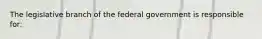 The legislative branch of the federal government is responsible for: